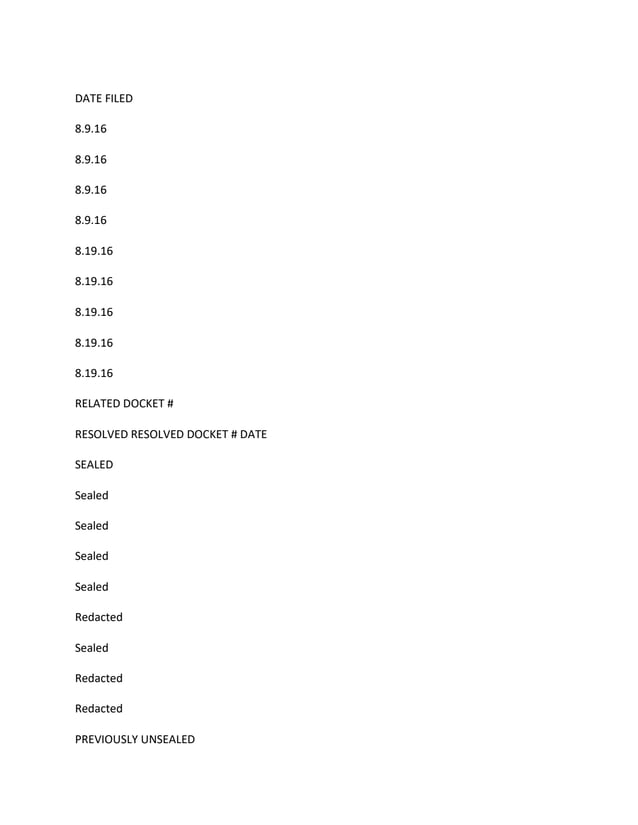 DATE FILED

8.9.16

8.9.16

8.9.16

8.9.16

8.19.16

8.19.16

8.19.16

8.19.16

8.19.16

RELATED DOCKET #

RESOLVED RESOLVED DOCKET # DATE

SEALED

Sealed

Sealed

Sealed

Sealed

Redacted

Sealed

Redacted

Redacted

PREVIOUSLY UNSEALED